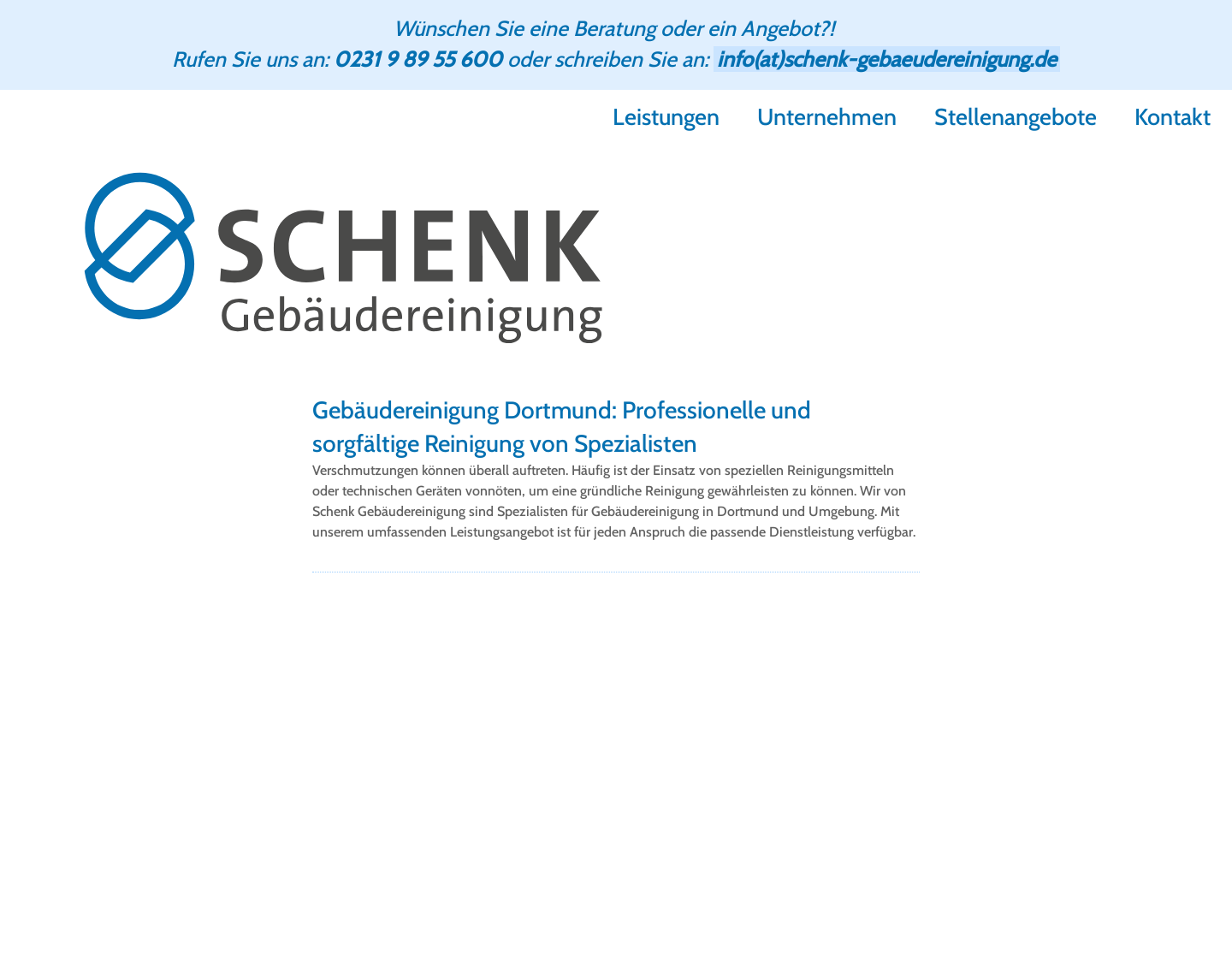 Wünschen Sie eine Beratung oder ein Angebot?!
Rufen Sie uns an: 0231 9 89 55 600 oder schreiben Sie an: info(at)schenk-gebaeudereinigung.de

Leistungen Unternehmen Stellenangebote Kontakt

SCHENK
Gebäudereinigung

Gebäudereinigung Dortmund: Professionelle und sorgfältige Reinigung von Spezialisten

Verschmutzungen können überall auftreten. Häufig ist der Einsatz von speziellen Reinigungsmitteln oder technischen Geräten vonnöten, um eine gründliche Reinigung gewährleisten zu können. Wir von Schenk Gebäudereinigung sind Spezialisten für Gebäudereinigung in Dortmund und Umgebung. Mit unserem umfassenden Leistungsangebot ist für jeden Anspruch die passende Dienstleistung verfügbar.